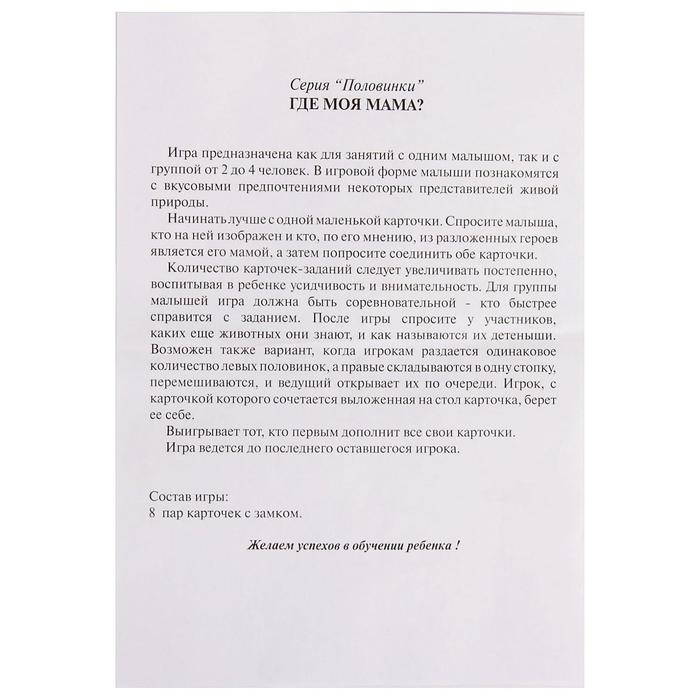 Серия “Половинки”
ГДЕ МОЯ МАМА?

Игра предназначена как для занятий с одним малышом, так и с группой от 2 до 4 человек. В игровой форме малыши познакомятся с вкусовыми предпочтениями некоторых представителей живой природы.

Начинать лучше с одной маленькой карточки. Спросите малыша, кто на ней изображен и кто, по его мнению, из разложенных героев является его мамой, а затем попросите соединить обе карточки.

Количество карточек-заданий следует увеличивать постепенно, воспитывая в ребенке усидчивость и внимательность. Для группы малышей игра должна быть соревновательной - кто быстрее справится с заданием. После игры спросите у участников, каких еще животных они знают, и как называются их детеныши. Возможен также вариант, когда игрокам раздается одинаковое количество левых половинок, а правые складываются в одну стопку, перемешиваются, и ведущий открывает их по очереди. Игрок, с карточкой которого сочетается выложенная на стол карточка, берет ее себе.

Выигрывает тот, кто первым дополнит все свои карточки.

Игра ведется до последнего оставшегося игрока.

Состав игры:
8 пар карточек с замком.

Желаем успехов в обучении ребенка !